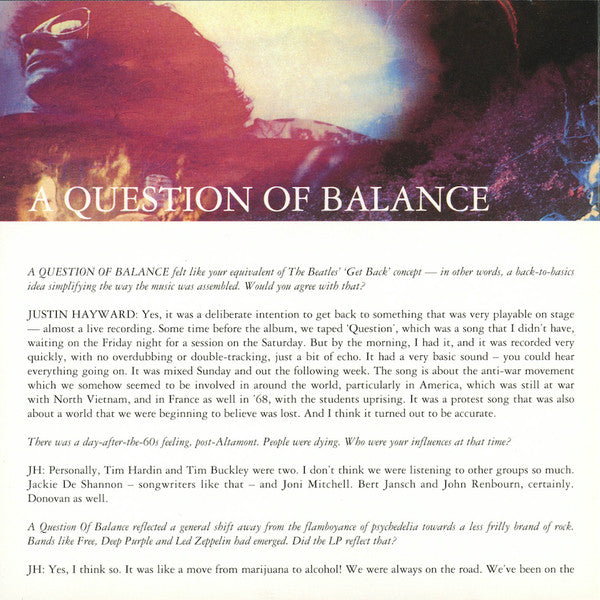 A QUESTION OF BALANCE

A QUESTION OF BALANCE felt like your equivalent of The Beatles' 'Get Back' concept — in other words, a back-to-basics idea simplifying the way the music was assembled. Would you agree with that?

JUSTIN HAYWARD: Yes, it was a deliberate intention to get back to something that was very playable on stage — almost a live recording. Some time before the album, we taped 'Question', which was a song that I didn't have, waiting on the Friday night for a session on the Saturday. But by the morning, I had it, and it was recorded very quickly, with no overdubbing or double-tracking, just a bit of echo. It had a very basic sound – you could hear everything going on. It was mixed Sunday and out the following week. The song is about the anti-war movement which we somehow seemed to be involved in around the world, particularly in America, which was still at war with North Vietnam, and in France as well in '68, with the students uprising. It was a protest song that was also about a world that we were beginning to believe was lost. And I think it turned out to be accurate.

There was a day-after-the-60s feeling, post-Altamont. People were dying. Who were your influences at that time?

JH: Personally, Tim Hardin and Tim Buckley were two. I don't think we were listening to other groups so much. Jackie De Shannon – songwriters like that – and Joni Mitchell. Bert Jansch and John Renbourn, certainly. Donovan as well.

A Question Of Balance reflected a general shift away from the flamboyance of psychedelia towards a less frilly brand of rock. Bands like Free, Deep Purple and Led Zeppelin had emerged. Did the LP reflect that?

JH: Yes, I think so. It was like a move from marijuana to alcohol! We were always on the road. We've been on the